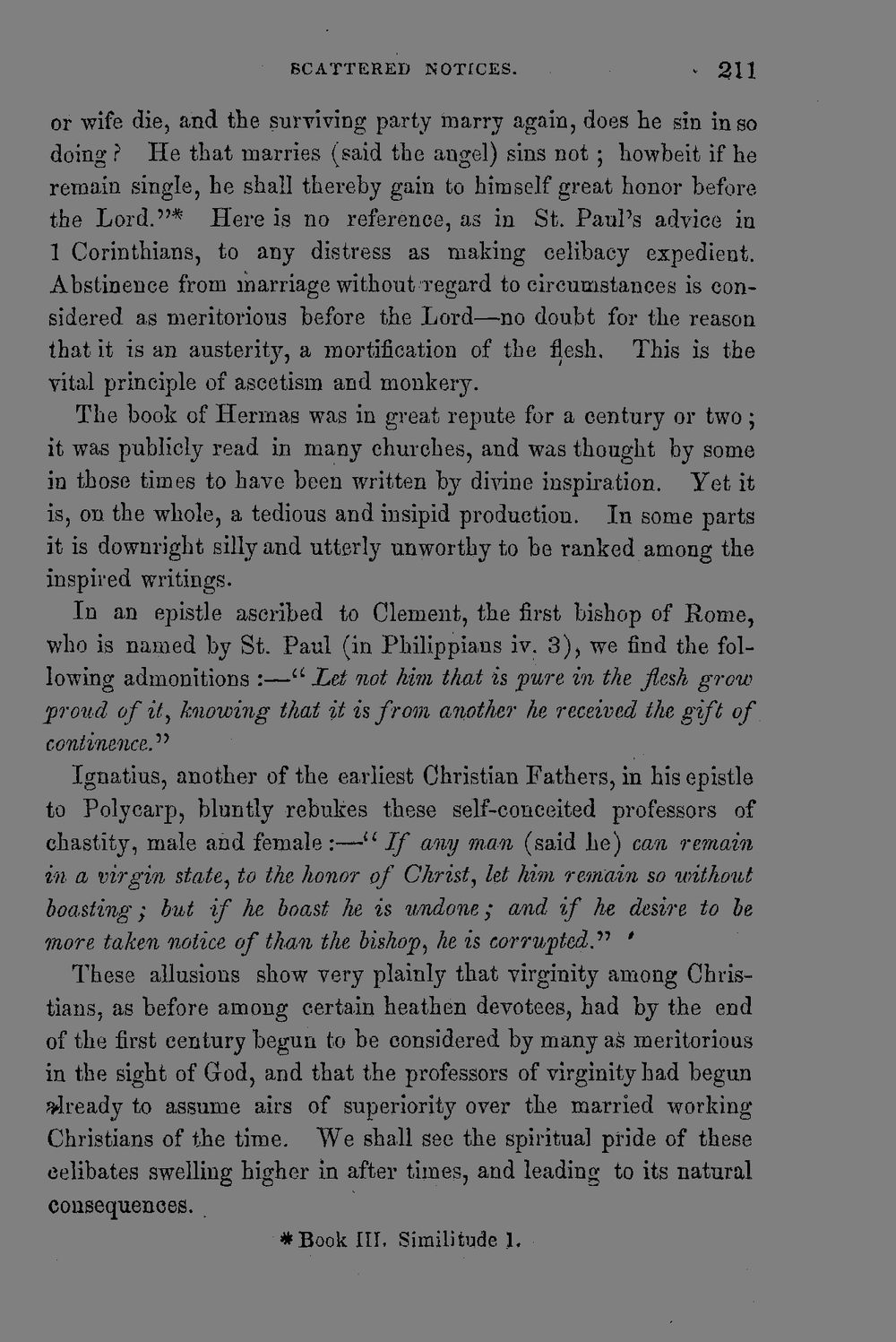 SCATTERED NOTICES. 211

or wife die, and the surviving party marry again, does he sin in so doing? He that marries (said the angel) sins not; howbeit if he remain single, he shall thereby gain to himself great honor before the Lord."* Here is no reference, as in St. Paul's advice in 1 Corinthians, to any distress as making celibacy expedient. Abstinence from marriage without regard to circumstances is considered as meritorious before the Lord—no doubt for the reason that it is an austerity, a mortification of the flesh. This is the vital principle of ascetism and monkery.

The book of Hermas was in great repute for a century or two; it was publicly read in many churches, and was thought by some in those times to have been written by divine inspiration. Yet it is, on the whole, a tedious and insipid production. In some parts it is downright silly and utterly unworthy to be ranked among the inspired writings.

In an epistle ascribed to Clement, the first bishop of Rome, who is named by St. Paul (in Philippians iv. 3), we find the following admonitions:—"Let not him that is pure in the flesh grow proud of it, knowing that it is from another he received the gift of continence."

Ignatius, another of the earliest Christian Fathers, in his epistle to Polycarp, bluntly rebukes these self-conceited professors of chastity, male and female:—"If any man (said he) can remain in a virgin state, to the honor of Christ, let him remain so without boasting; but if he boast he is undone; and if he desire to be more taken notice of than the bishop, he is corrupted."

These allusions show very plainly that virginity among Christians, as before among certain heathen devotees, had by the end of the first century begun to be considered by many as meritorious in the sight of God, and that the professors of virginity had begun already to assume airs of superiority over the married working Christians of the time. We shall see the spiritual pride of these celibates swelling higher in after times, and leading to its natural consequences.

* Book III. Similitude 1.